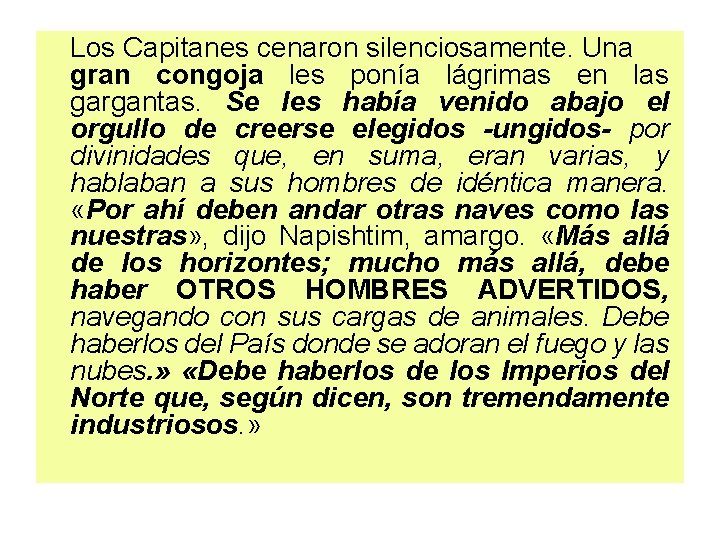 Los Capitanes cenaron silenciosamente. Una gran congoja les ponía lágrimas en las gargantas. Se les había venido abajo el orgullo de creerse elegidos -ungidos- por divinidades que, en suma, eran varias, y hablaban a sus hombres de idéntica manera. «Por ahí deben andar otras naves como las nuestras», dijo Napishtim, amargo. «Más allá de los horizontes; mucho más allá, debe haber OTROS HOMBRES ADVERTIDOS, navegando con sus cargas de animales. Debe haberlos del País donde se adoran el fuego y las nubes.» «Debe haberlos de los Imperios del Norte que, según dicen, son tremendamente industriosos.»